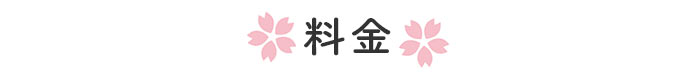 料金